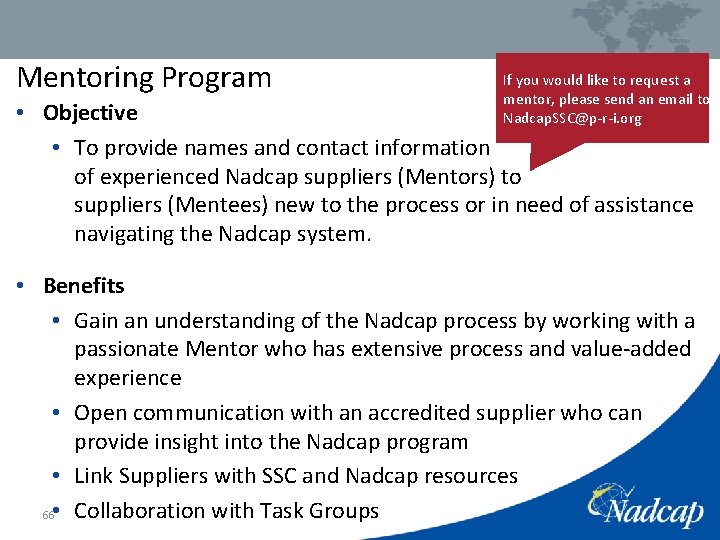 Mentoring Program

If you would like to request a mentor, please send an email to NadcapSSC@p-r-i.org

• Objective
• To provide names and contact information of experienced Nadcap suppliers (Mentors) to suppliers (Mentees) new to the process or in need of assistance navigating the Nadcap system.

• Benefits
• Gain an understanding of the Nadcap process by working with a passionate Mentor who has extensive process and value-added experience
• Open communication with an accredited supplier who can provide insight into the Nadcap program
• Link Suppliers with SSC and Nadcap resources
• Collaboration with Task Groups

66

Nadcap